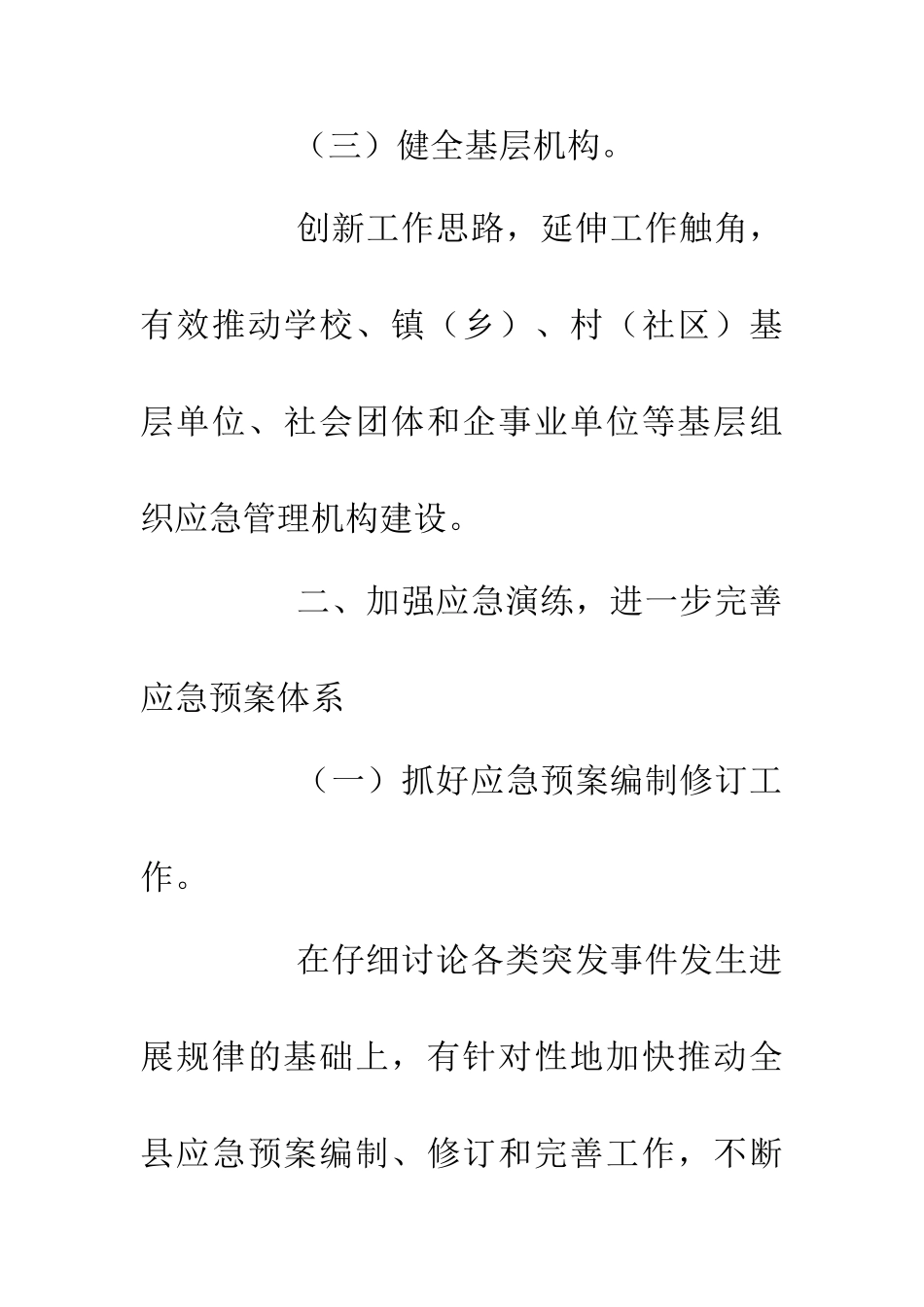 （三）健全基层机构。

创新工作思路，延伸工作触角，有效推动学校、镇（乡）、村（社区）基层单位、社会团体和企事业单位等基层组织应急管理机构建设。

二、加强应急演练，进一步完善应急预案体系

（一）抓好应急预案编制修订工作。

在仔细讨论各类突发事件发生进展规律的基础上，有针对性地加快推动全县应急预案编制、修订和完善工作，不断